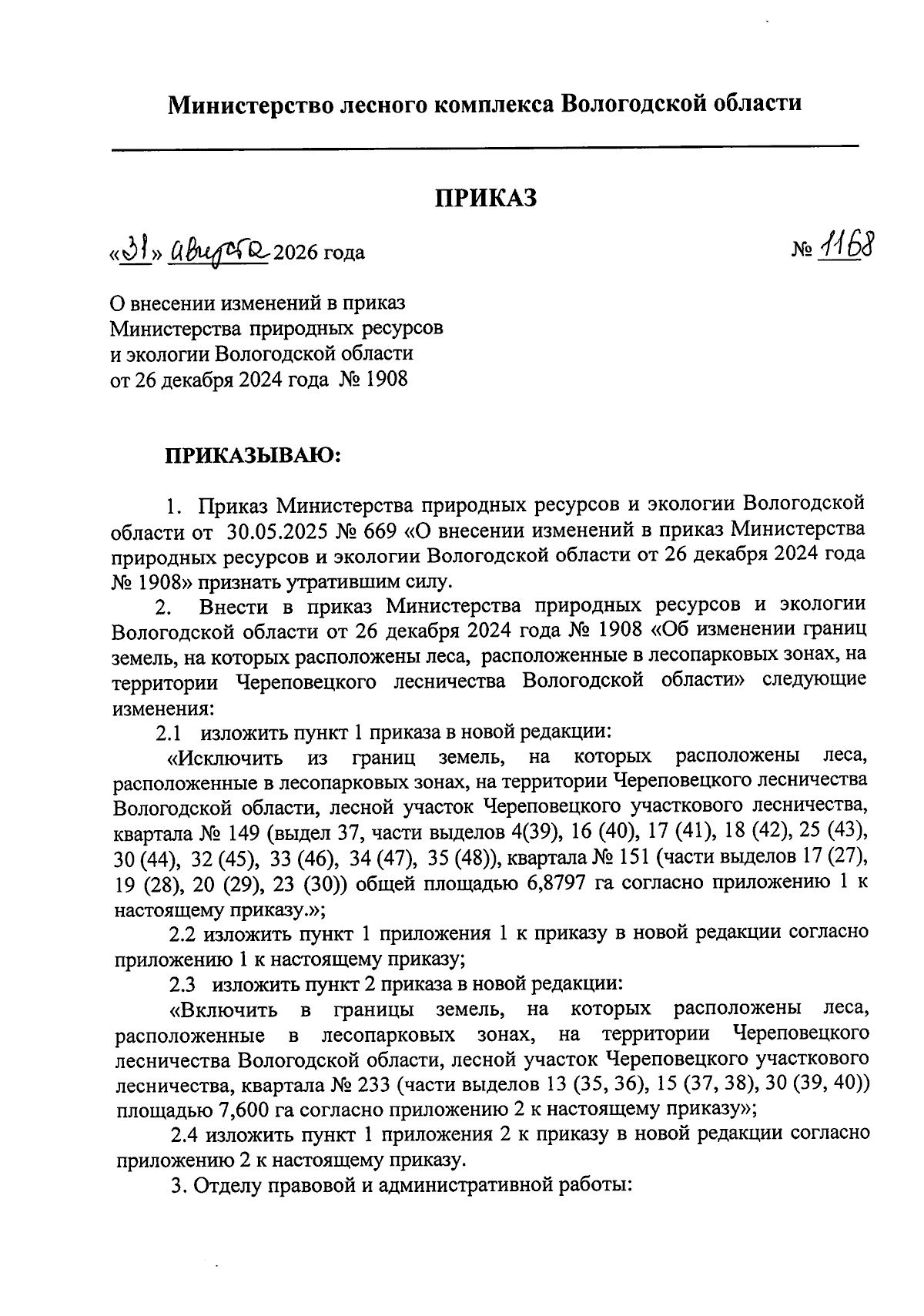 Министерство лесного комплекса Вологодской области

ПРИКАЗ

«31» августа 2026 года № 1168

О внесении изменений в приказ Министерства природных ресурсов и экологии Вологодской области от 26 декабря 2024 года № 1908

ПРИКАЗЫВАЮ:

1. Приказ Министерства природных ресурсов и экологии Вологодской области от 30.05.2025 № 669 «О внесении изменений в приказ Министерства природных ресурсов и экологии Вологодской области от 26 декабря 2024 года № 1908» признать утратившим силу.

2. Внести в приказ Министерства природных ресурсов и экологии Вологодской области от 26 декабря 2024 года № 1908 «Об изменении границ земель, на которых расположены леса, расположенные в лесопарковых зонах, на территории Череповецкого лесничества Вологодской области» следующие изменения:

2.1 изложить пункт 1 приказа в новой редакции:

«Исключить из границ земель, на которых расположены леса, расположенные в лесопарковых зонах, на территории Череповецкого лесничества Вологодской области, лесной участок Череповецкого участкового лесничества, квартала № 149 (выдел 37, части выделов 4(39), 16 (40), 17 (41), 18 (42), 25 (43), 30 (44), 32 (45), 33 (46), 34 (47), 35 (48)), квартала № 151 (части выделов 17 (27), 19 (28), 20 (29), 23 (30)) общей площадью 6,8797 га согласно приложению 1 к настоящему приказу.»;

2.2 изложить пункт 1 приложения 1 к приказу в новой редакции согласно приложению 1 к настоящему приказу;

2.3 изложить пункт 2 приказа в новой редакции:

«Включить в границы земель, на которых расположены леса, расположенные в лесопарковых зонах, на территории Череповецкого лесничества Вологодской области, лесной участок Череповецкого участкового лесничества, квартала № 233 (части выделов 13 (35, 36), 15 (37, 38), 30 (39, 40)) площадью 7,600 га согласно приложению 2 к настоящему приказу»;

2.4 изложить пункт 1 приложения 2 к приказу в новой редакции согласно приложению 2 к настоящему приказу.

3. Отделу правовой и административной работы: